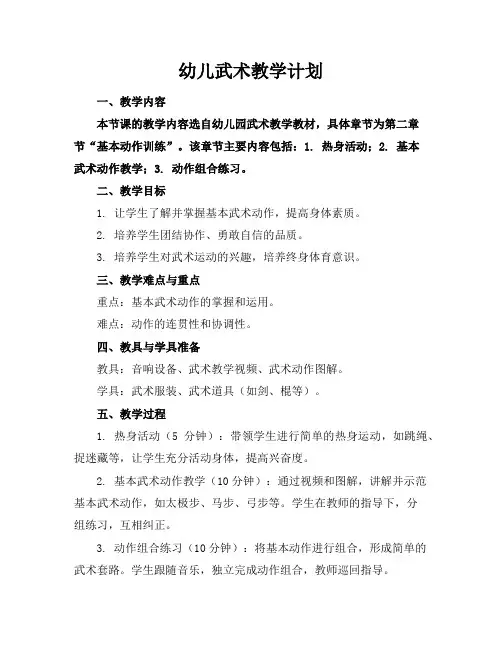 幼儿武术教学计划

一、教学内容

本节课的教学内容选自幼儿园武术教学教材，具体章节为第二章节“基本动作训练”。该章节主要内容包括：1. 热身活动；2. 基本武术动作教学；3. 动作组合练习。

二、教学目标

1. 让学生了解并掌握基本武术动作，提高身体素质。

2. 培养学生团结协作、勇敢自信的品质。

3. 培养学生对武术运动的兴趣，培养终身体育意识。

三、教学难点与重点

重点：基本武术动作的掌握和运用。

难点：动作的连贯性和协调性。

四、教具与学具准备

教具：音响设备、武术教学视频、武术动作图解。

学具：武术服装、武术道具（如剑、棍等）。

五、教学过程

1. 热身活动（5 分钟）：带领学生进行简单的热身运动，如跳绳、捉迷藏等，让学生充分活动身体，提高兴奋度。

2. 基本武术动作教学（10 分钟）：通过视频和图解，讲解并示范基本武术动作，如太极步、马步、弓步等。学生在教师的指导下，分组练习，互相纠正。

3. 动作组合练习（10 分钟）：将基本动作进行组合，形成简单的武术套路。学生跟随音乐，独立完成动作组合，教师巡回指导。